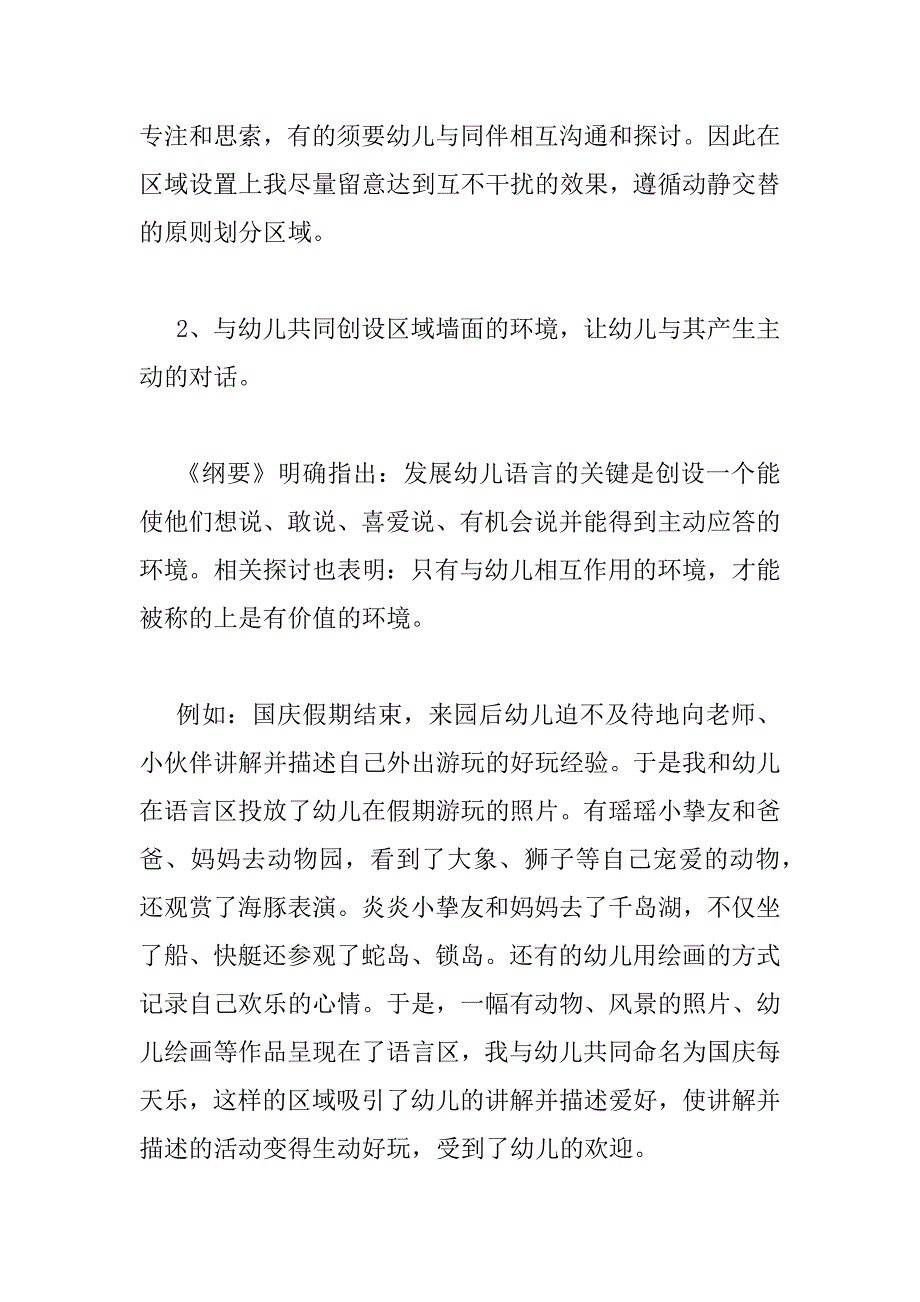 专注和思索，有的须要幼儿与同伴相互沟通和探讨。因此在区域设置上我尽量留意达到互不干扰的效果，遵循动静交替的原则划分区域。

2、与幼儿共同创设区域墙面的环境，让幼儿与其产生主动的对话。

《纲要》明确指出：发展幼儿语言的关键是创设一个能使他们想说、敢说、喜爱说、有机会说并能得到主动应答的环境。相关探讨也表明：只有与幼儿相互作用的环境，才能被称的上是有价值的环境。

例如：国庆假期结束，来园后幼儿迫不及待地向老师、小伙伴讲解并描述自己外出游玩的好玩经验。于是我和幼儿在语言区投放了幼儿在假期游玩的照片。有瑶瑶小挚友和爸爸、妈妈去动物园，看到了大象、狮子等自己宠爱的动物，还观赏了海豚表演。炎炎小挚友和妈妈去了千岛湖，不仅坐了船、快艇还参观了蛇岛、锁岛。还有的幼儿用绘画的方式记录自己欢乐的心情。于是，一幅有动物、风景的照片、幼儿绘画等作品呈现在了语言区，我与幼儿共同命名为国庆每天乐，这样的区域吸引了幼儿的讲解并描述爱好，使讲解并描述的活动变得生动好玩，受到了幼儿的欢迎。